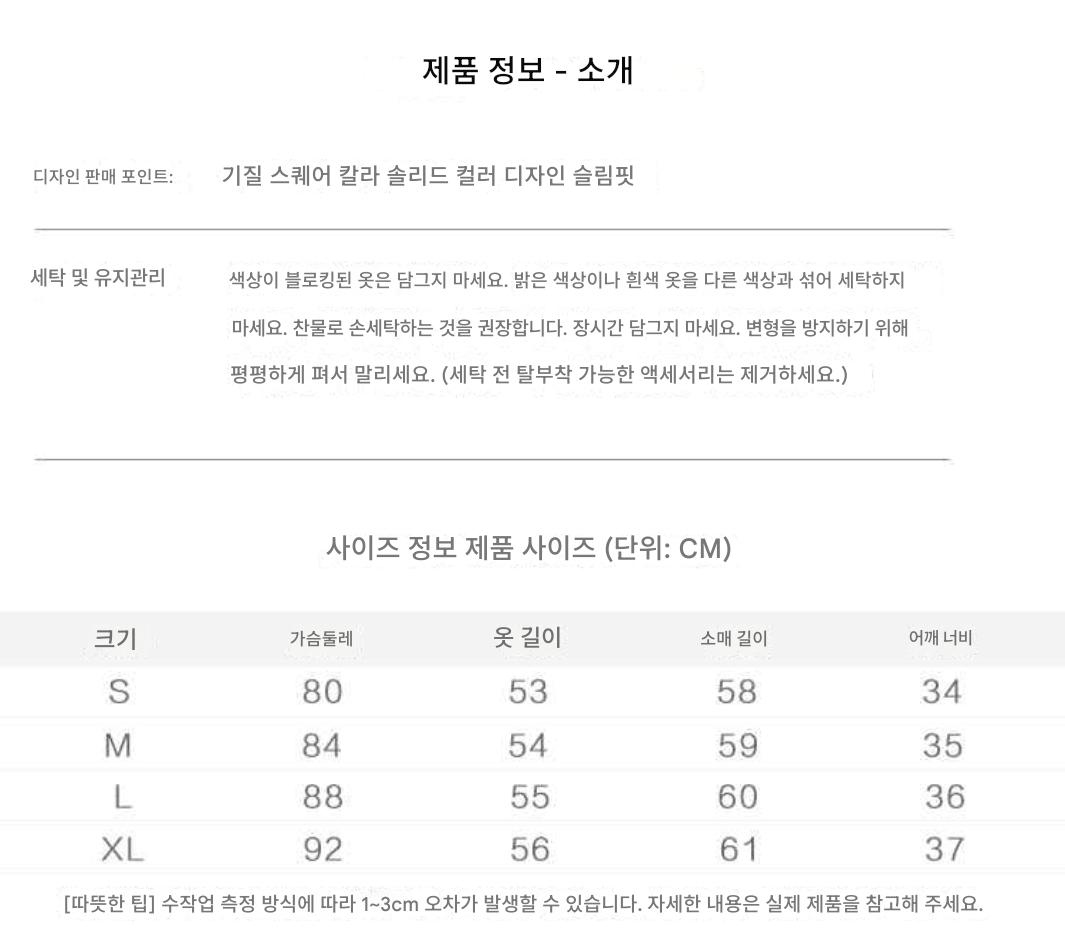 제품 정보 - 소개

디자인 판매 포인트: 기질 스퀘어 칼라 솔리드 컬러 디자인 슬림핏

세탁 및 유지관리 색상이 블로킹된 옷은 담그지 마세요. 밝은 색상이나 흰색 옷을 다른 색상과 섞어 세탁하지 마세요. 찬물로 손세탁하는 것을 권장합니다. 장시간 담그지 마세요. 변형을 방지하기 위해 평평하게 펴서 말리세요. (세탁 전 탈부착 가능한 액세서리는 제거하세요.)

사이즈 정보 제품 사이즈 (단위: CM)

| 크기 | 가슴둘레 | 옷 길이 | 소매 길이 | 어깨 너비 |
|---|---|---|---|---|
| S | 80 | 53 | 58 | 34 |
| M | 84 | 54 | 59 | 35 |
| L | 88 | 55 | 60 | 36 |
| XL | 92 | 56 | 61 | 37 |

[따뜻한 팁] 수작업 측정 방식에 따라 1~3cm 오차가 발생할 수 있습니다. 자세한 내용은 실제 제품을 참고해 주세요.